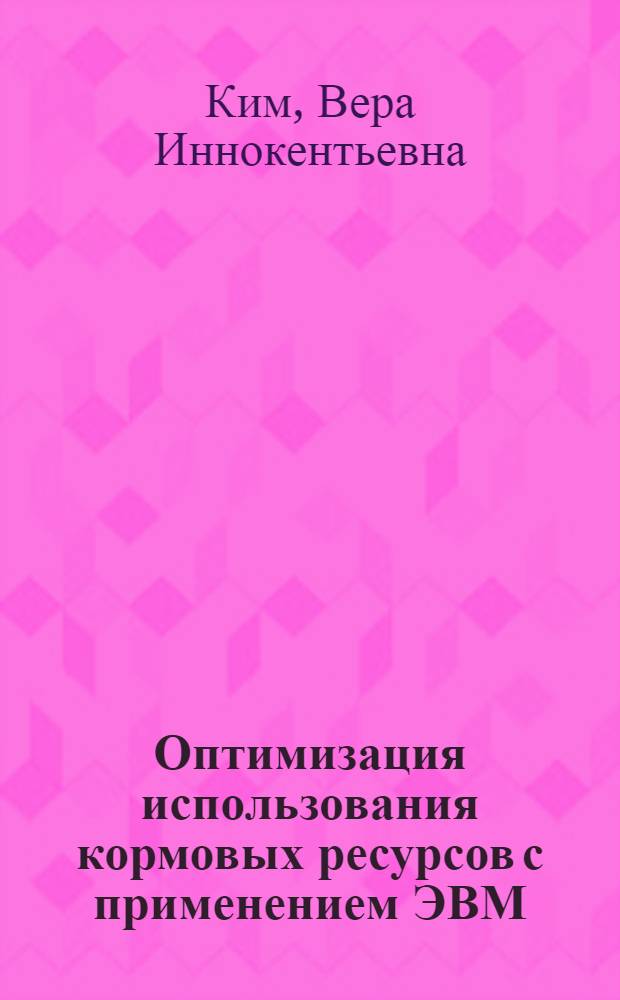 Ким, Вера Иннокентьевна

Оптимизация использования кормовых ресурсов с применением ЭВМ